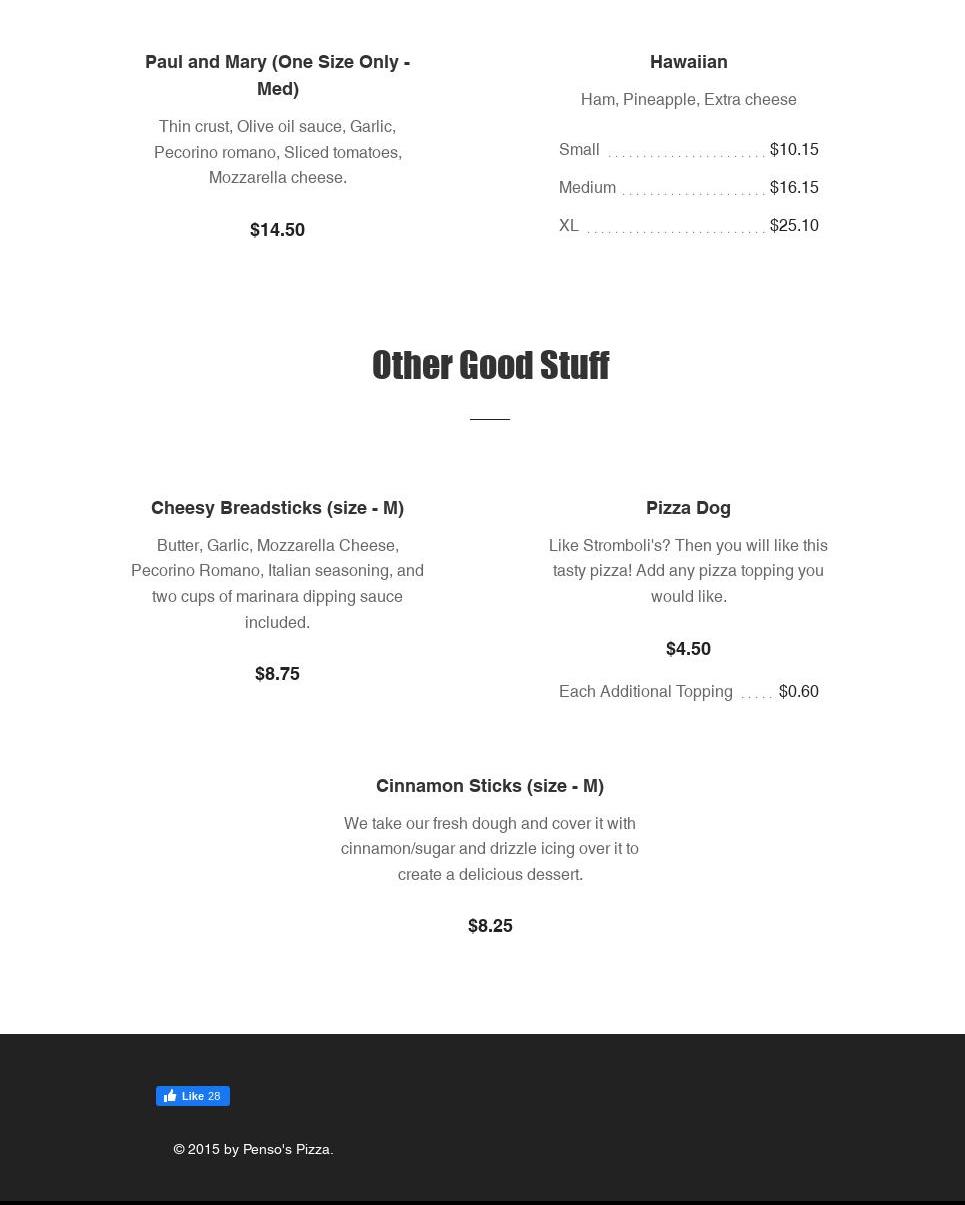 Paul and Mary (One Size Only - Med)

Thin crust, Olive oil sauce, Garlic, Pecorino romano, Sliced tomatoes, Mozzarella cheese.

$14.50

Hawaiian

Ham, Pineapple, Extra cheese

Small ........................ $10.15

Medium ...................... $16.15

XL ........................... $25.10

Other Good Stuff

Cheesy Breadsticks (size - M)

Butter, Garlic, Mozzarella Cheese, Pecorino Romano, Italian seasoning, and two cups of marinara dipping sauce included.

$8.75

Pizza Dog

Like Stromboli's? Then you will like this tasty pizza! Add any pizza topping you would like.

$4.50

Each Additional Topping ..... $0.60

Cinnamon Sticks (size - M)

We take our fresh dough and cover it with cinnamon/sugar and drizzle icing over it to create a delicious dessert.

$8.25

Like 28

© 2015 by Penso's Pizza.